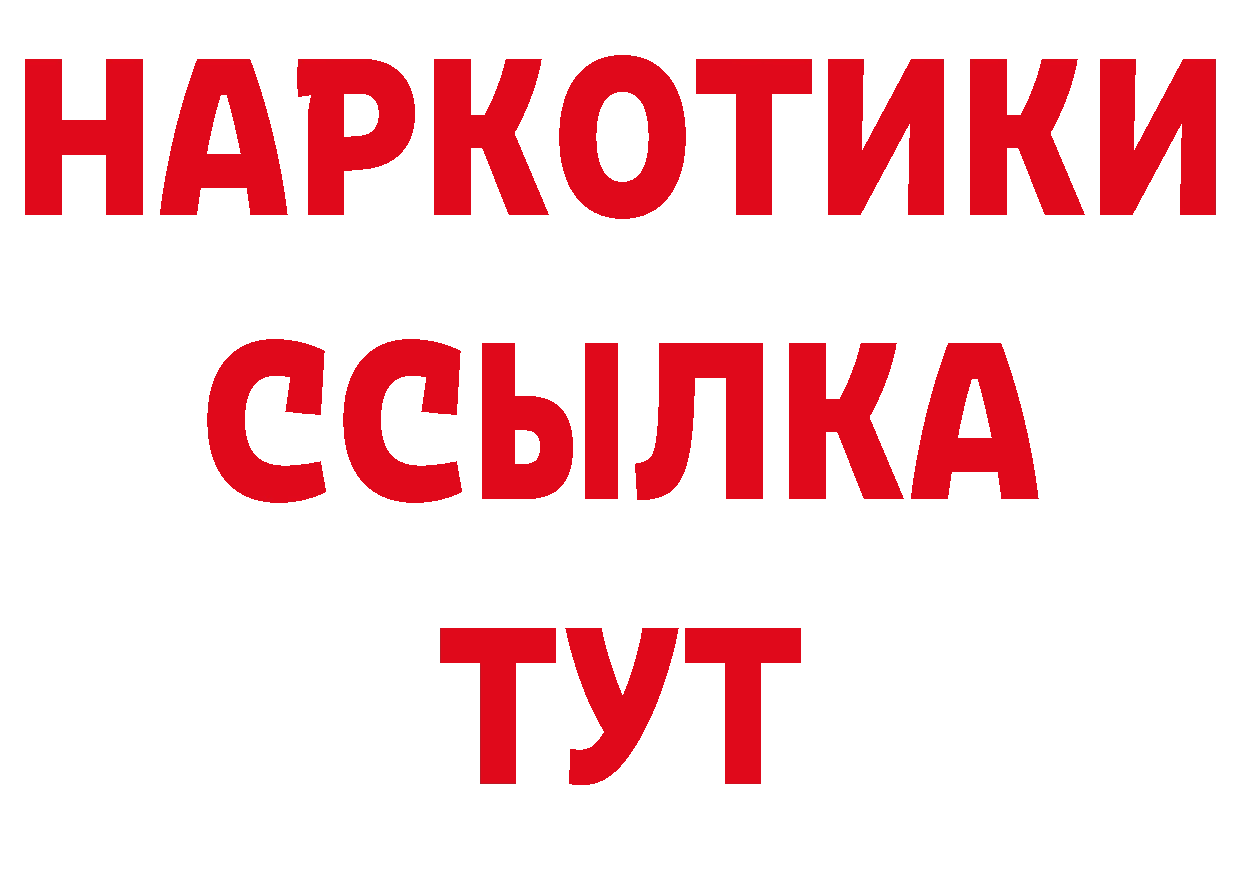 НАРКОТИКИ
ССЫЛКА
ТУТ